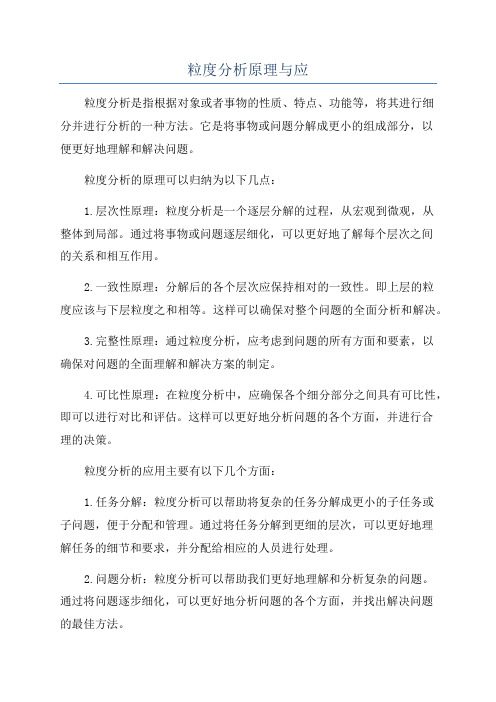 粒度分析原理与应

粒度分析是指根据对象或者事物的性质、特点、功能等，将其进行细分并进行分析的一种方法。它是将事物或问题分解成更小的组成部分，以便更好地理解和解决问题。

粒度分析的原理可以归纳为以下几点：

1.层次性原理：粒度分析是一个逐层分解的过程，从宏观到微观，从整体到局部。通过将事物或问题逐层细化，可以更好地了解每个层次之间的关系和相互作用。

2.一致性原理：分解后的各个层次应保持相对的一致性。即上层的粒度应该与下层粒度之和相等。这样可以确保对整个问题的全面分析和解决。

3.完整性原理：通过粒度分析，应考虑到问题的所有方面和要素，以确保对问题的全面理解和解决方案的制定。

4.可比性原理：在粒度分析中，应确保各个细分部分之间具有可比性，即可以进行对比和评估。这样可以更好地分析问题的各个方面，并进行合理的决策。

粒度分析的应用主要有以下几个方面：

1.任务分解：粒度分析可以帮助将复杂的任务分解成更小的子任务或子问题，便于分配和管理。通过将任务分解到更细的层次，可以更好地理解任务的细节和要求，并分配给相应的人员进行处理。

2.问题分析：粒度分析可以帮助我们更好地理解和分析复杂的问题。通过将问题逐步细化，可以更好地分析问题的各个方面，并找出解决问题的最佳方法。